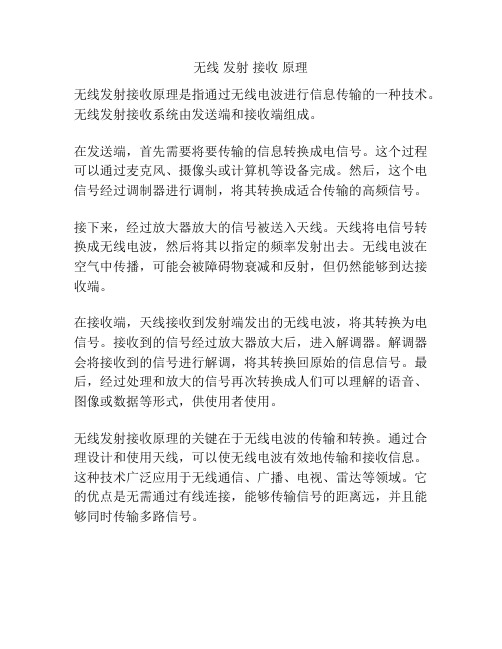 无线 发射 接收 原理

无线发射接收原理是指通过无线电波进行信息传输的一种技术。无线发射接收系统由发送端和接收端组成。

在发送端，首先需要将要传输的信息转换成电信号。这个过程可以通过麦克风、摄像头或计算机等设备完成。然后，这个电信号经过调制器进行调制，将其转换成适合传输的高频信号。

接下来，经过放大器放大的信号被送入天线。天线将电信号转换成无线电波，然后将其以指定的频率发射出去。无线电波在空气中传播，可能会被障碍物衰减和反射，但仍然能够到达接收端。

在接收端，天线接收到发射端发出的无线电波，将其转换为电信号。接收到的信号经过放大器放大后，进入解调器。解调器会将接收到的信号进行解调，将其转换回原始的信息信号。最后，经过处理和放大的信号再次转换成人们可以理解的语音、图像或数据等形式，供使用者使用。

无线发射接收原理的关键在于无线电波的传输和转换。通过合理设计和使用天线，可以使无线电波有效地传输和接收信息。这种技术广泛应用于无线通信、广播、电视、雷达等领域。它的优点是无需通过有线连接，能够传输信号的距离远，并且能够同时传输多路信号。